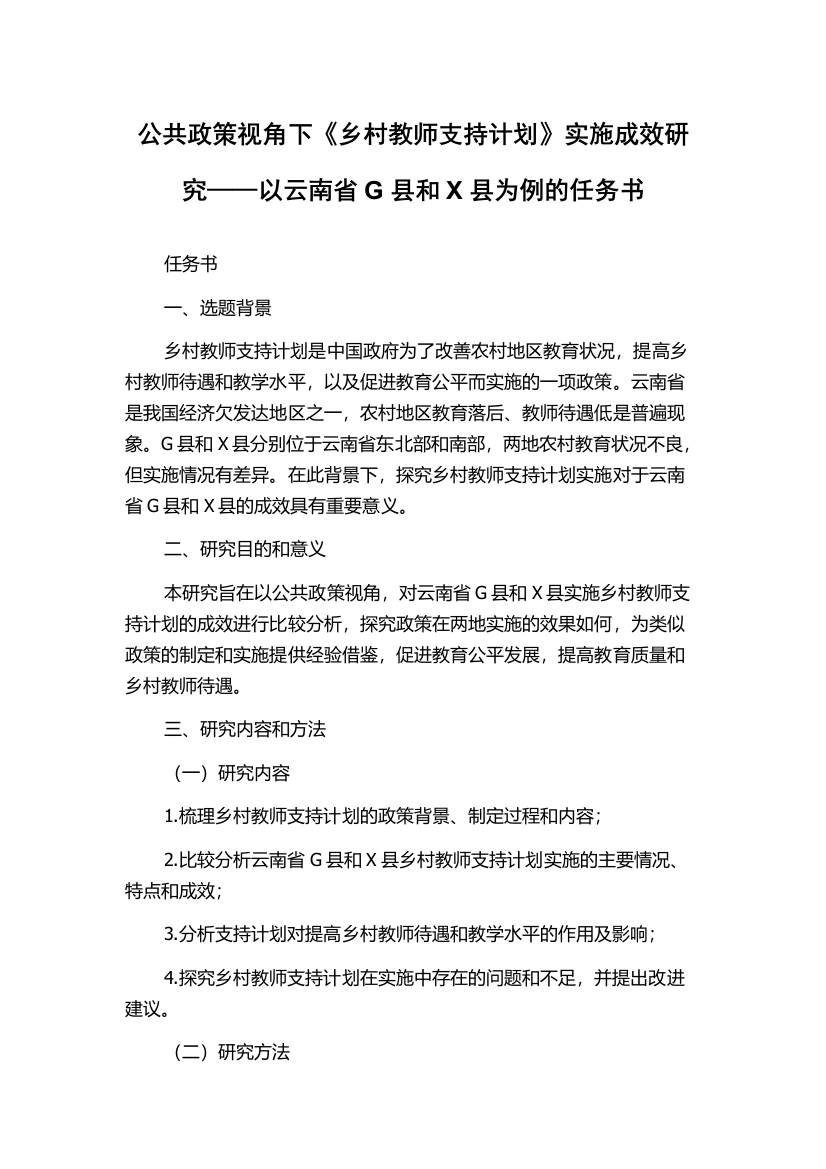 公共政策视角下《乡村教师支持计划》实施成效研究——以云南省 G 县和 X 县为例的任务书

任务书

一、选题背景

乡村教师支持计划是中国政府为了改善农村地区教育状况，提高乡村教师待遇和教学水平，以及促进教育公平而实施的一项政策。云南省是我国经济欠发达地区之一，农村地区教育落后、教师待遇低是普遍现象。G 县和 X 县分别位于云南省东北部和南部，两地农村教育状况不良，但实施情况有差异。在此背景下，探究乡村教师支持计划实施对于云南省 G 县和 X 县的成效具有重要意义。

二、研究目的和意义

本研究旨在以公共政策视角，对云南省 G 县和 X 县实施乡村教师支持计划的成效进行比较分析，探究政策在两地实施的效果如何，为类似政策的制定和实施提供经验借鉴，促进教育公平发展，提高教育质量和乡村教师待遇。

三、研究内容和方法

（一）研究内容

1.梳理乡村教师支持计划的政策背景、制定过程和内容；

2.比较分析云南省 G 县和 X 县乡村教师支持计划实施的主要情况、特点和成效；

3.分析支持计划对提高乡村教师待遇和教学水平的作用及影响；

4.探究乡村教师支持计划在实施中存在的问题和不足，并提出改进建议。

（二）研究方法